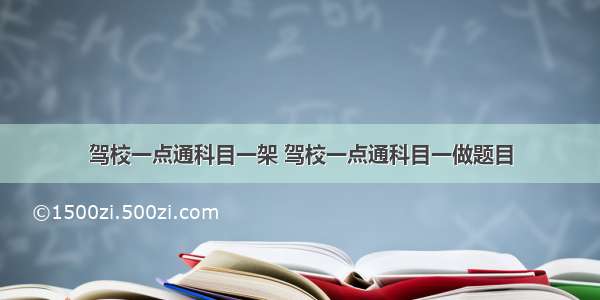 驾校一点通科目一架 驾校一点通科目一做题目

©1500zi.500zi.com